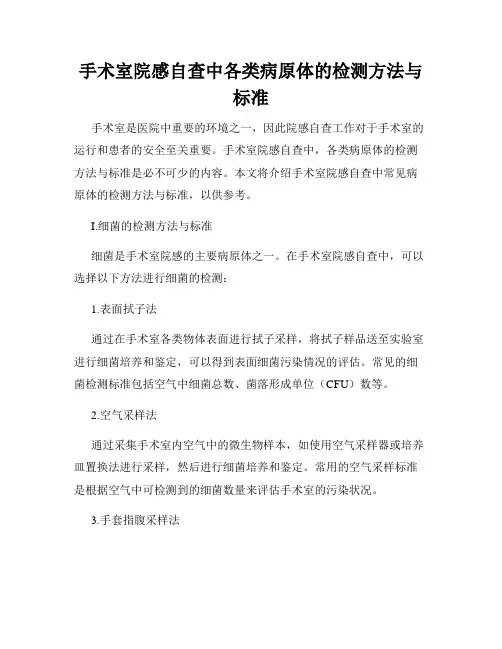 手术室院感自查中各类病原体的检测方法与标准

手术室是医院中重要的环境之一，因此院感自查工作对于手术室的运行和患者的安全至关重要。手术室院感自查中，各类病原体的检测方法与标准是必不可少的内容。本文将介绍手术室院感自查中常见病原体的检测方法与标准，以供参考。

I.细菌的检测方法与标准

细菌是手术室院感的主要病原体之一。在手术室院感自查中，可以选择以下方法进行细菌的检测：

1.表面拭子法

通过在手术室各类物体表面进行拭子采样，将拭子样品送至实验室进行细菌培养和鉴定，可以得到表面细菌污染情况的评估。常见的细菌检测标准包括空气中细菌总数、菌落形成单位（CFU）数等。

2.空气采样法

通过采集手术室内空气中的微生物样本，如使用空气采样器或培养皿置换法进行采样，然后进行细菌培养和鉴定。常用的空气采样标准是根据空气中可检测到的细菌数量来评估手术室的污染状况。

3.手套指腹采样法